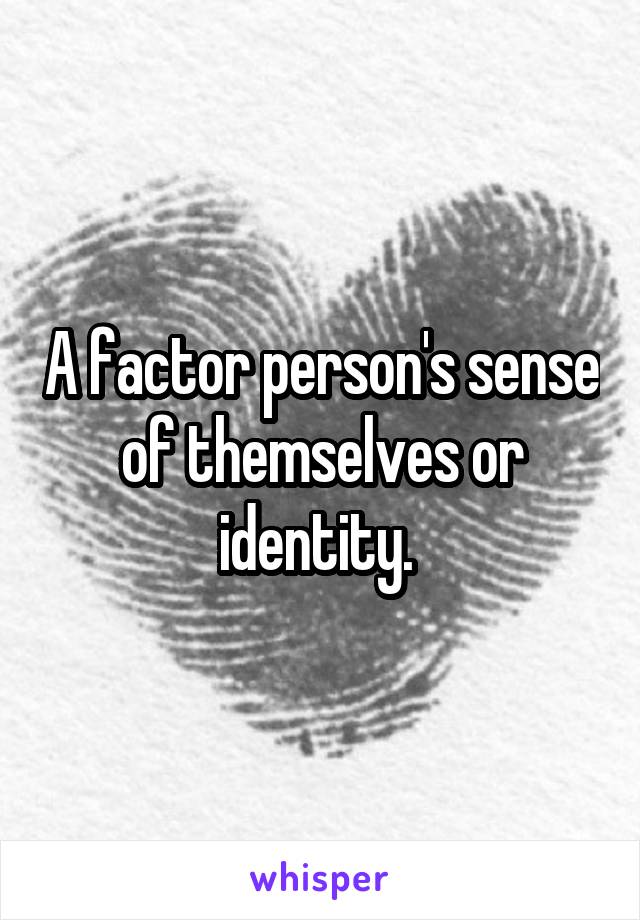 A factor person's sense of themselves or identity.

whisper